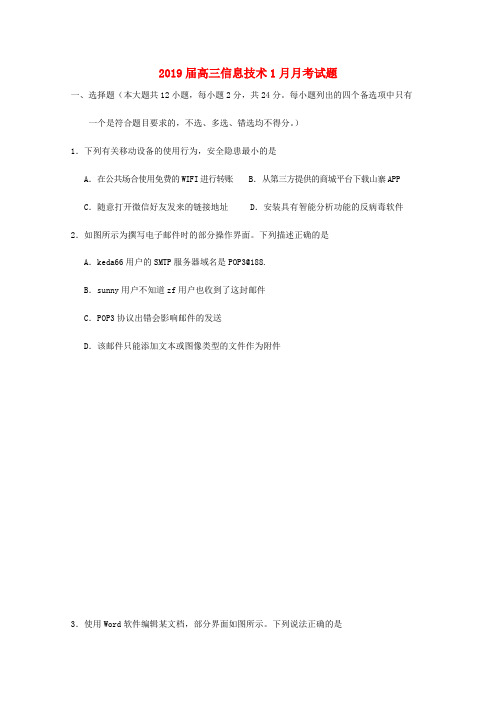 2019届高三信息技术1月月考试题

一、选择题（本大题共12小题，每小题2分，共24分。每小题列出的四个备选项中只有一个是符合题目要求的，不选、多选、错选均不得分。）

1．下列有关移动设备的使用行为，安全隐患最小的是

A．在公共场合使用免费的WIFI进行转账　　B．从第三方提供的商城平台下载山寨APP

C．随意打开微信好友发来的链接地址　　D．安装具有智能分析功能的反病毒软件

2．如图所示为撰写电子邮件时的部分操作界面。下列描述正确的是

A．keda66用户的SMTP服务器域名是POP3@188.

B．sunny用户不知道zf用户也收到了这封邮件

C．POP3协议出错会影响邮件的发送

D．该邮件只能添加文本或图像类型的文件作为附件

3．使用Word软件编辑某文档，部分界面如图所示。下列说法正确的是